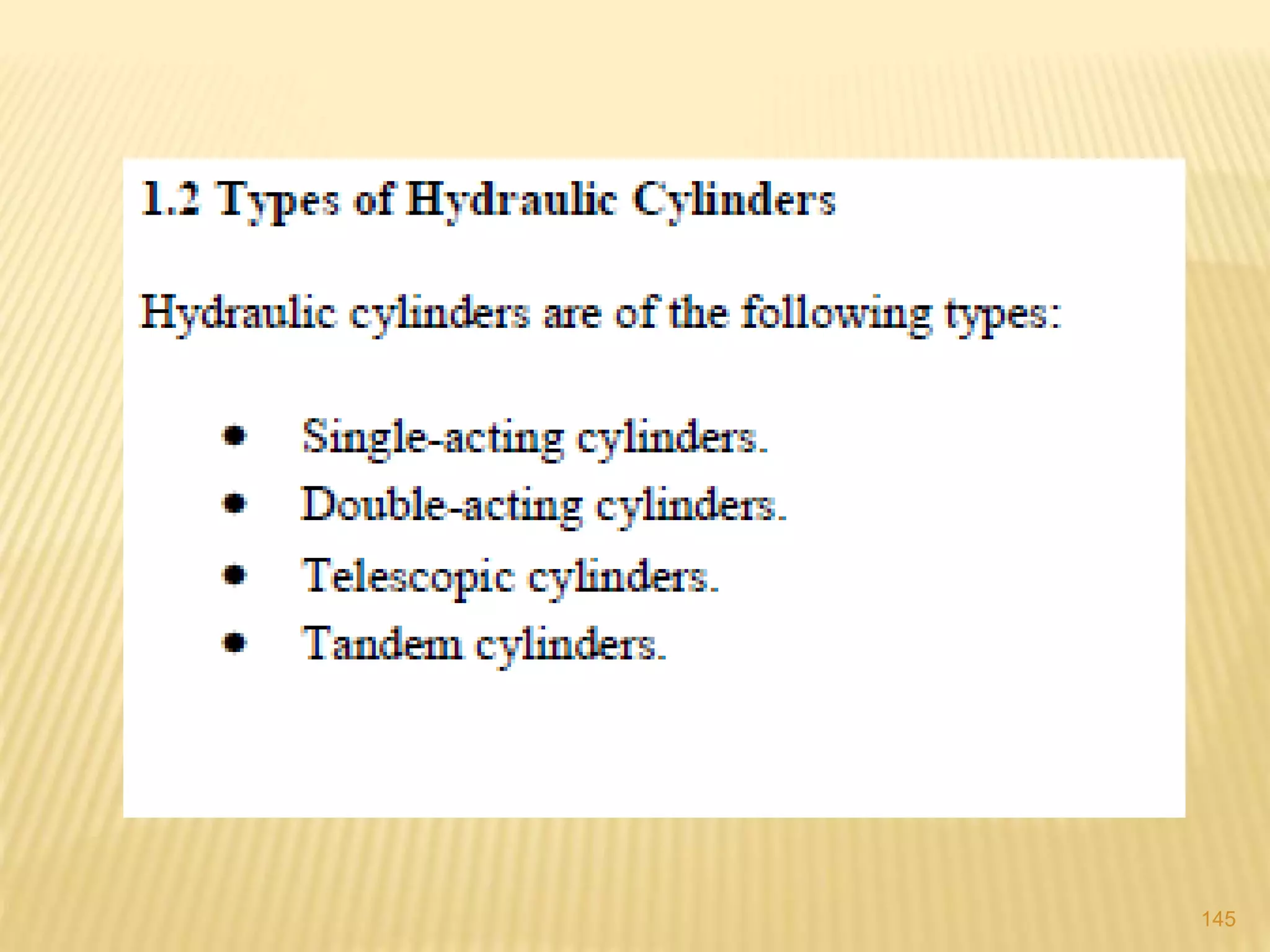 1.2 Types of Hydraulic Cylinders

Hydraulic cylinders are of the following types:

• Single-acting cylinders.
• Double-acting cylinders.
• Telescopic cylinders.
• Tandem cylinders.

145